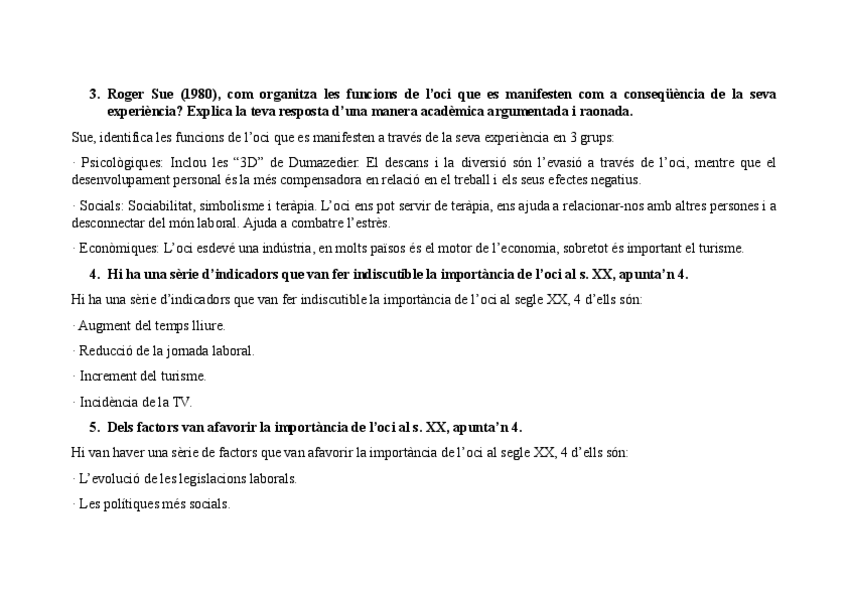 3. Roger Sue (1980), com organitza les funcions de l'oci que es manifesten com a conseqüència de la seva experiència? Explica la teva resposta d'una manera acadèmica argumentada i raonada.

Sue, identifica les funcions de l'oci que es manifesten a través de la seva experiència en 3 grups:

· Psicològiques: Inclou les "3D" de Dumazedier. El descans i la diversió són l'evasió a través de l'oci, mentre que el desenvolupament personal és la més compensadora en relació en el treball i els seus efectes negatius.

· Socials: Sociabilitat, simbolisme i teràpia. L'oci ens pot servir de teràpia, ens ajuda a relacionar-nos amb altres persones i a desconnectar del món laboral. Ajuda a combatre l'estrès.

· Econòmiques: L'oci esdevé una indústria, en molts països és el motor de l'economia, sobretot és important el turisme.

4. Hi ha una sèrie d'indicadors que van fer indiscutible la importància de l'oci al s. XX, apunta'n 4.

Hi ha una sèrie d'indicadors que van fer indiscutible la importància de l'oci al segle XX, 4 d'ells són:

· Augment del temps lliure.

· Reducció de la jornada laboral.

· Increment del turisme.

· Incidència de la TV.

5. Dels factors van afavorir la importància de l'oci al s. XX, apunta'n 4.

Hi van haver una sèrie de factors que van afavorir la importància de l'oci al segle XX, 4 d'ells són:

· L'evolució de les legislacions laborals.

· Les polítiques més socials.